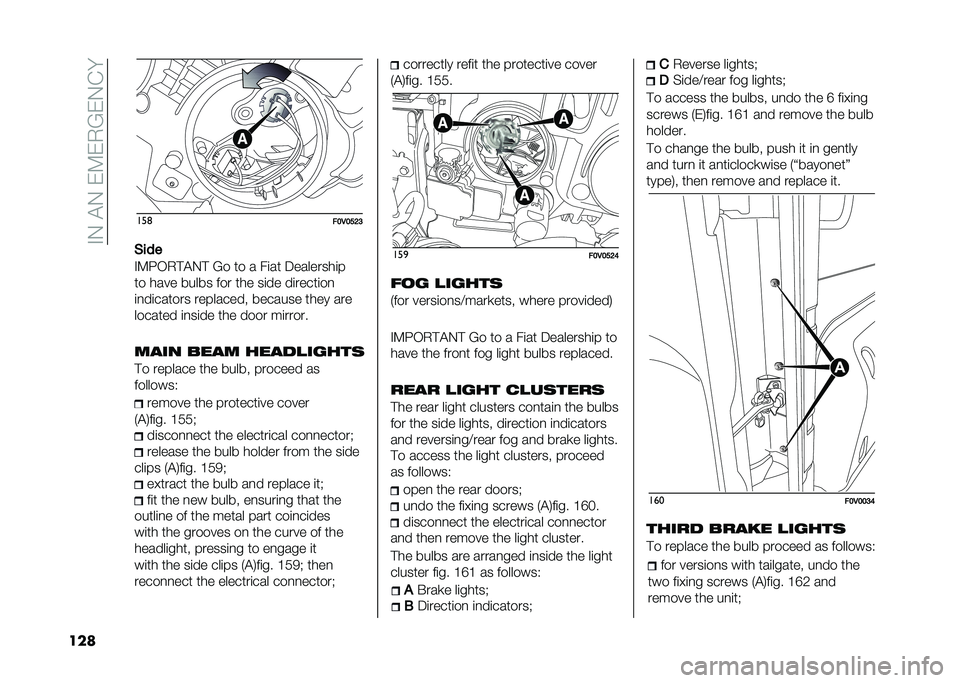 IN AN EMERGENCY

A

158 F0V0523

Side
IMPORTANT Go to a Fiat Dealership to have bulbs for the side direction indicators replaced, because they are located inside the door mirror.

MAIN BEAM HEADLIGHTS
To replace the bulb, proceed as follows:
remove the protective cover (A)fig. 155;
disconnect the electrical connector;
release the bulb holder from the side clips (A)fig. 159;
extract the bulb and replace it;
fit the new bulb, ensuring that the outline of the metal part coincides with the grooves on the curve of the headlight, pressing to engage it with the side clips (A)fig. 159; then reconnect the electrical connector;

correctly refit the protective cover (A)fig. 155.

A A A

159 F0V0524

FOG LIGHTS
(for versions/markets, where provided)

IMPORTANT Go to a Fiat Dealership to have the front fog light bulbs replaced.

REAR LIGHT CLUSTERS
The rear light clusters contain the bulbs for the side lights, direction indicators and reversing/rear fog and brake lights. To access the light clusters, proceed as follows:
open the rear doors;
undo the fixing screws (A)fig. 160.
disconnect the electrical connector and then remove the light cluster.
The bulbs are arranged inside the light cluster fig. 161 as follows:
A Brake lights;
B Direction indicators;

C Reverse lights;
D Side/rear fog lights;
To access the bulbs, undo the 6 fixing screws (E)fig. 161 and remove the bulb holder.
To change the bulb, push it in gently and turn it anticlockwise (“bayonet” type), then remove and replace it.

A

160 F0V0034

THIRD BRAKE LIGHTS
To replace the bulb proceed as follows:
for versions with tailgate, undo the two fixing screws (A)fig. 162 and remove the unit;

128

carmanualsonline.info